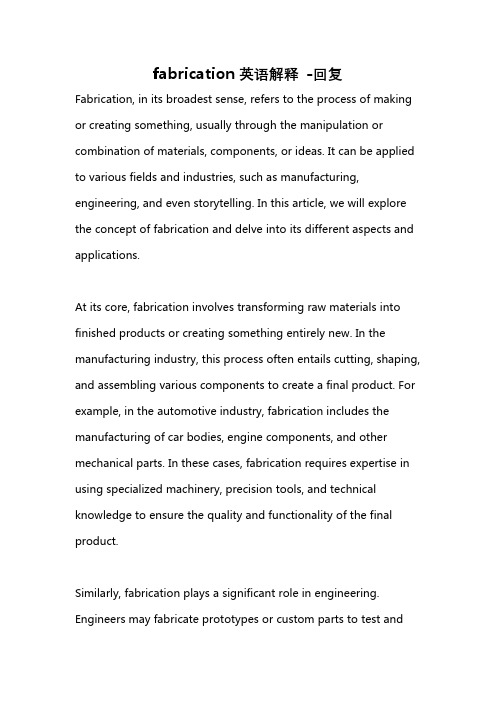 fabrication 英语解释 -回复

Fabrication, in its broadest sense, refers to the process of making or creating something, usually through the manipulation or combination of materials, components, or ideas. It can be applied to various fields and industries, such as manufacturing, engineering, and even storytelling. In this article, we will explore the concept of fabrication and delve into its different aspects and applications.

At its core, fabrication involves transforming raw materials into finished products or creating something entirely new. In the manufacturing industry, this process often entails cutting, shaping, and assembling various components to create a final product. For example, in the automotive industry, fabrication includes the manufacturing of car bodies, engine components, and other mechanical parts. In these cases, fabrication requires expertise in using specialized machinery, precision tools, and technical knowledge to ensure the quality and functionality of the final product.

Similarly, fabrication plays a significant role in engineering. Engineers may fabricate prototypes or custom parts to test and